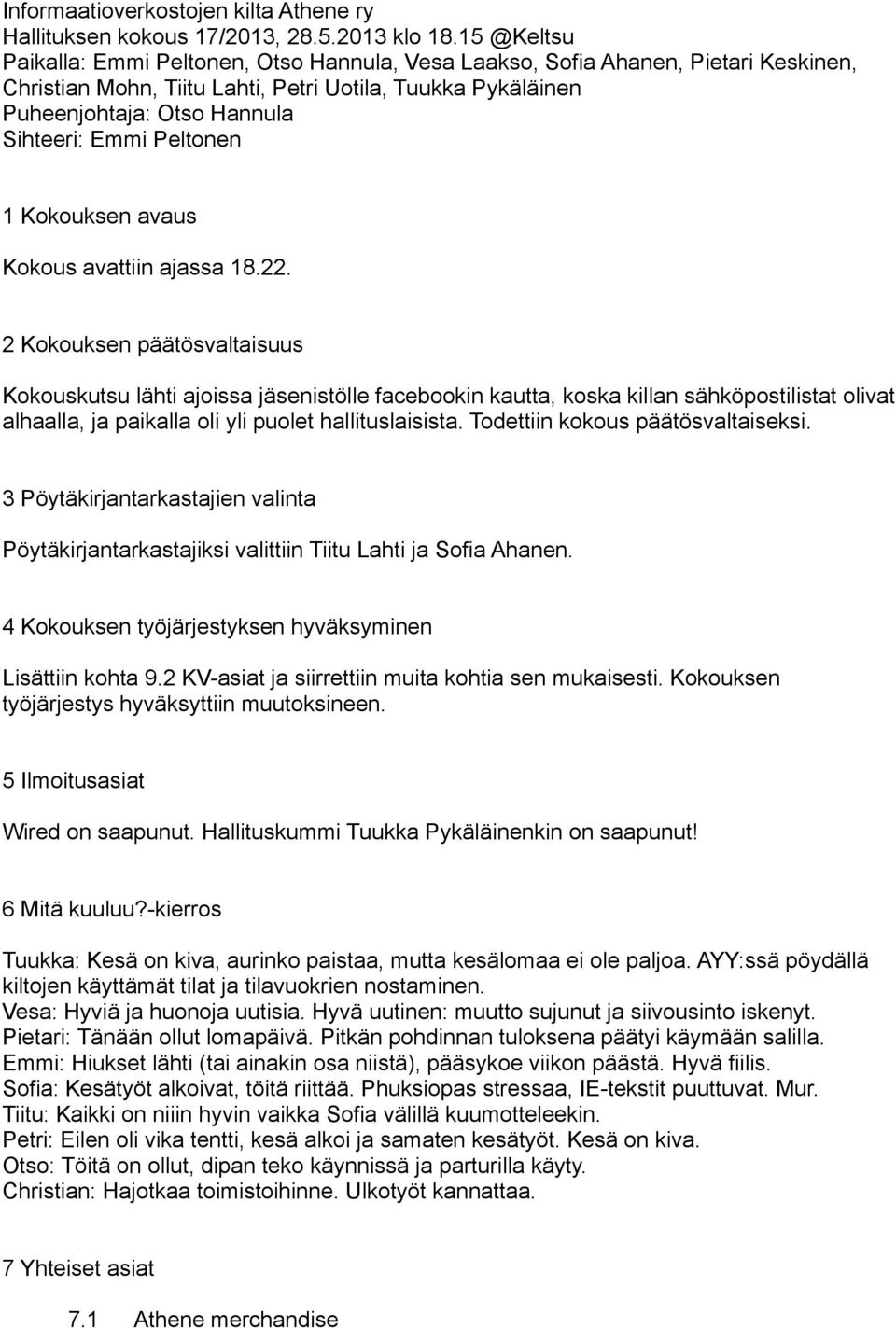 Informaatioverkostojen kilta Athene ry
Hallituksen kokous 17/2013, 28.5.2013 klo 18.15 @Keltsu
Paikalla: Emmi Peltonen, Otso Hannula, Vesa Laakso, Sofia Ahanen, Pietari Keskinen, Christian Mohn, Tiitu Lahti, Petri Uotila, Tuukka Pykäläinen
Puheenjohtaja: Otso Hannula
Sihteeri: Emmi Peltonen

1 Kokouksen avaus

Kokous avattiin ajassa 18.22.

2 Kokouksen päätösvaltaisuus

Kokouskutsu lähti ajoissa jäsenistölle facebookin kautta, koska killan sähköpostilistat olivat alhaalla, ja paikalla oli yli puolet hallituslaisista. Todettiin kokous päätösvaltaiseksi.

3 Pöytäkirjantarkastajien valinta

Pöytäkirjantarkastajiksi valittiin Tiitu Lahti ja Sofia Ahanen.

4 Kokouksen työjärjestyksen hyväksyminen

Lisättiin kohta 9.2 KV-asiat ja siirrettiin muita kohtia sen mukaisesti. Kokouksen työjärjestys hyväksyttiin muutoksineen.

5 Ilmoitusasiat

Wired on saapunut. Hallituskummi Tuukka Pykäläinenkin on saapunut!

6 Mitä kuuluu?-kierros

Tuukka: Kesä on kiva, aurinko paistaa, mutta kesälomaa ei ole paljoa. AYY:ssä pöydällä kiltojen käyttämät tilat ja tilavuokrien nostaminen.
Vesa: Hyviä ja huonoja uutisia. Hyvä uutinen: muutto sujunut ja siivousinto iskenyt.
Pietari: Tänään ollut lomapäivä. Pitkän pohdinnan tuloksena päätyi käymään salilla.
Emmi: Hiukset lähti (tai ainakin osa niistä), pääsykoe viikon päästä. Hyvä fiilis.
Sofia: Kesätyöt alkoivat, töitä riittää. Phuksiopas stressaa, IE-tekstit puuttuvat. Mur.
Tiitu: Kaikki on niiin hyvin vaikka Sofia välillä kuumotteleekin.
Petri: Eilen oli vika tentti, kesä alkoi ja samaten kesätyöt. Kesä on kiva.
Otso: Töitä on ollut, dipan teko käynnissä ja parturilla käyty.
Christian: Hajotkaa toimistoihinne. Ulkotyöt kannattaa.

7 Yhteiset asiat

7.1 Athene merchandise